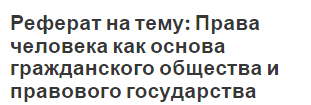 Реферат на тему: Права человека как основа гражданского общества и правового государства